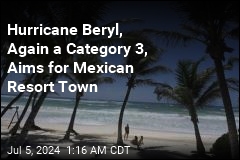 Hurricane Beryl, Again a Category 3, Aims for Mexican Resort Town

Jul 5, 2024 1:16 AM CDT